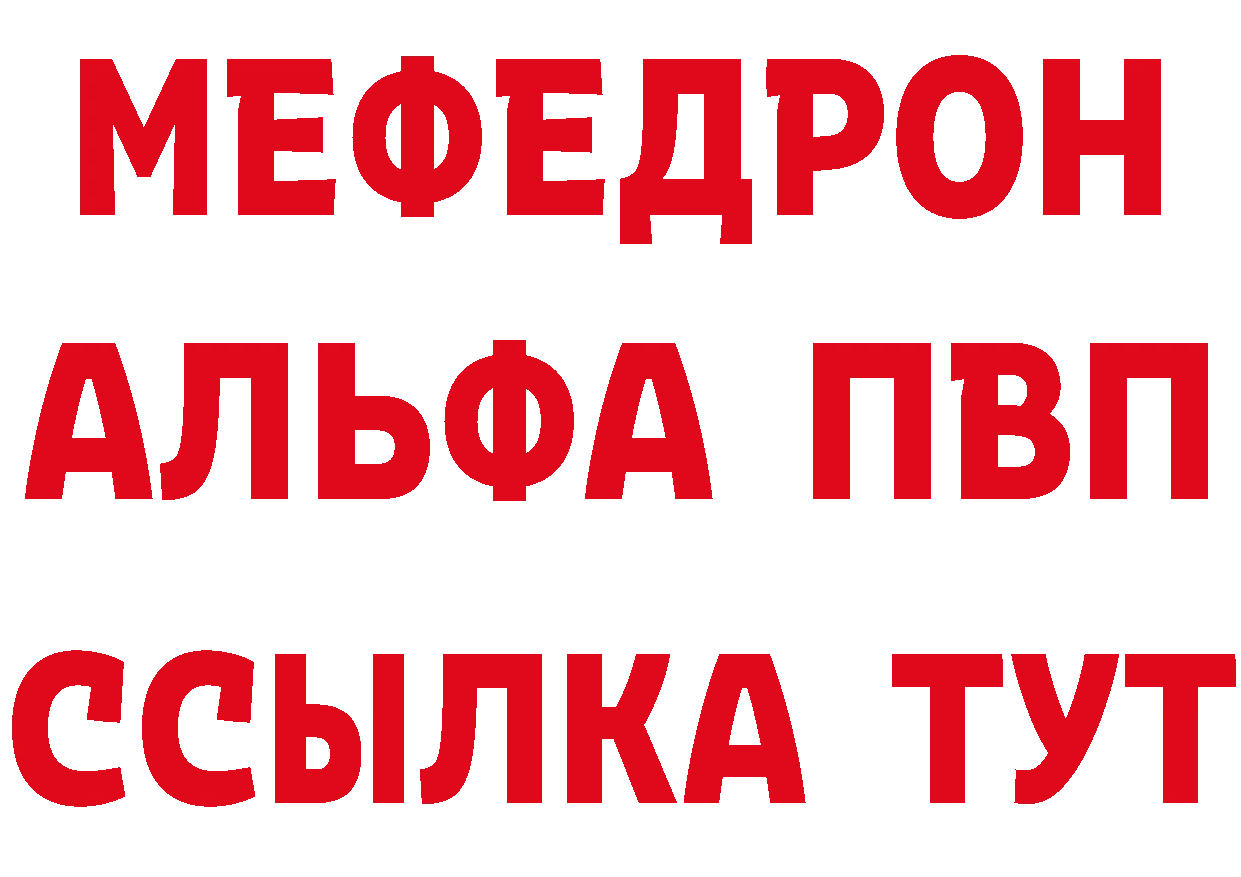 МЕФЕДРОН
АЛЬФА ПВП
ССЫЛКА ТУТ